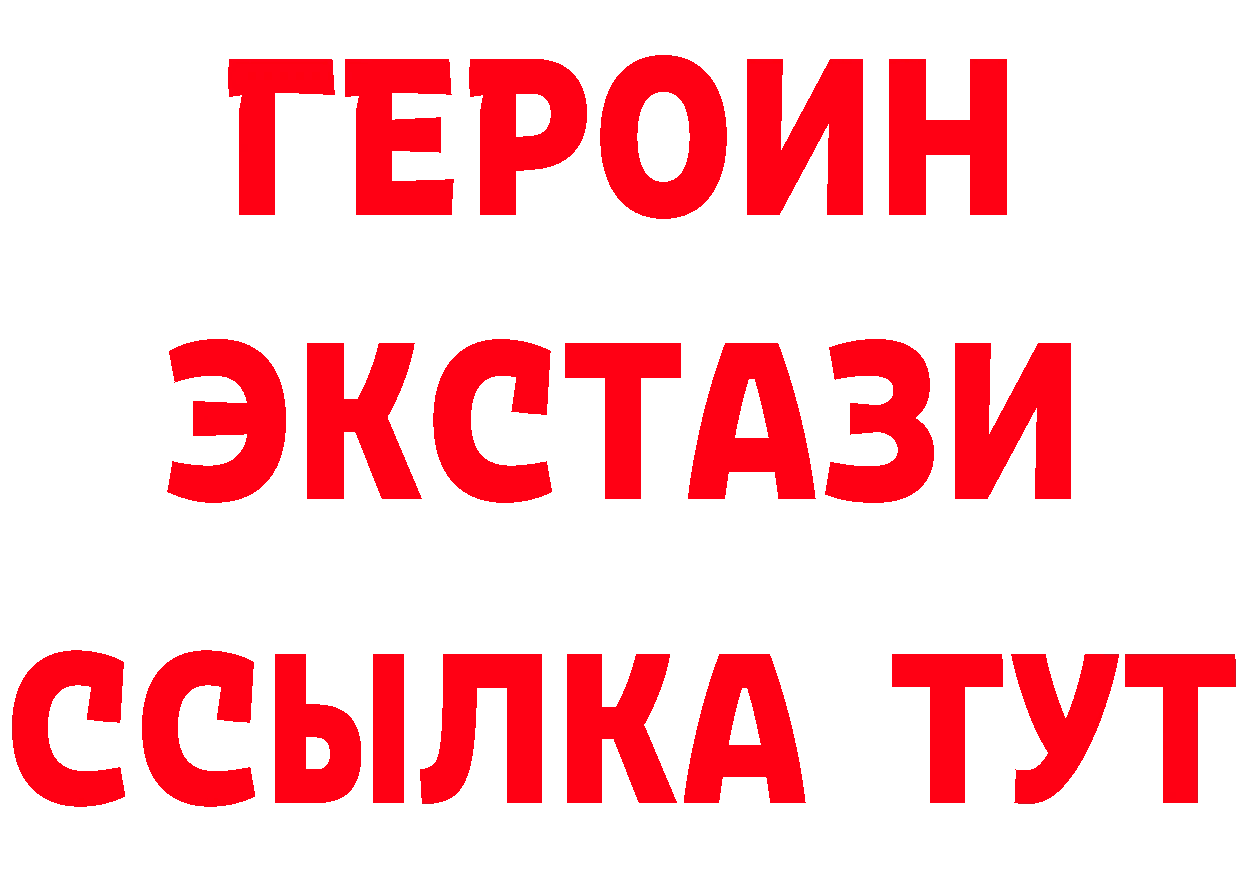 ГЕРОИН
ЭКСТАЗИ
ССЫЛКА ТУТ